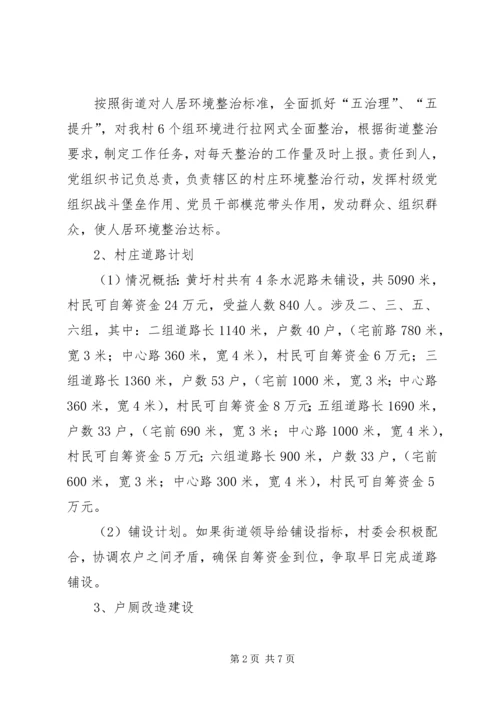 按照街道对人居环境整治标准，全面抓好“五治理”、“五提升”，对我村6个组环境进行拉网式全面整治，根据街道整治要求，制定工作任务，对每天整治的工作量及时上报。责任到人，党组织书记负总责，负责辖区的村庄环境整治行动，发挥村级党组织战斗堡垒作用、党员干部模范带头作用，发动群众、组织群众，使人居环境整治达标。

2、村庄道路计划

（1）情况概括：黄圩村共有4条水泥路未铺设，共5090米，村民可自筹资金24万元，受益人数840人。涉及二、三、五、六组，其中：二组道路长1140米，户数40户，（宅前路780米，宽3米；中心路360米，宽4米），村民可自筹资金6万元；三组道路长1360米，户数53户，（宅前1000米，宽3米；中心路360米，宽4米），村民可自筹资金8万元；五组道路长1690米，户数33户，（宅前690米，宽3米；中心路1000米，宽4米），村民可自筹资金5万元；六组道路长900米，户数33户，（宅前600米，宽3米；中心路300米，宽4米），村民可自筹资金5万元。

（2）铺设计划。如果街道领导给铺设指标，村委会积极配合，协调农户之间矛盾，确保自筹资金到位，争取早日完成道路铺设。

3、户厕改造建设

第2页 共7页